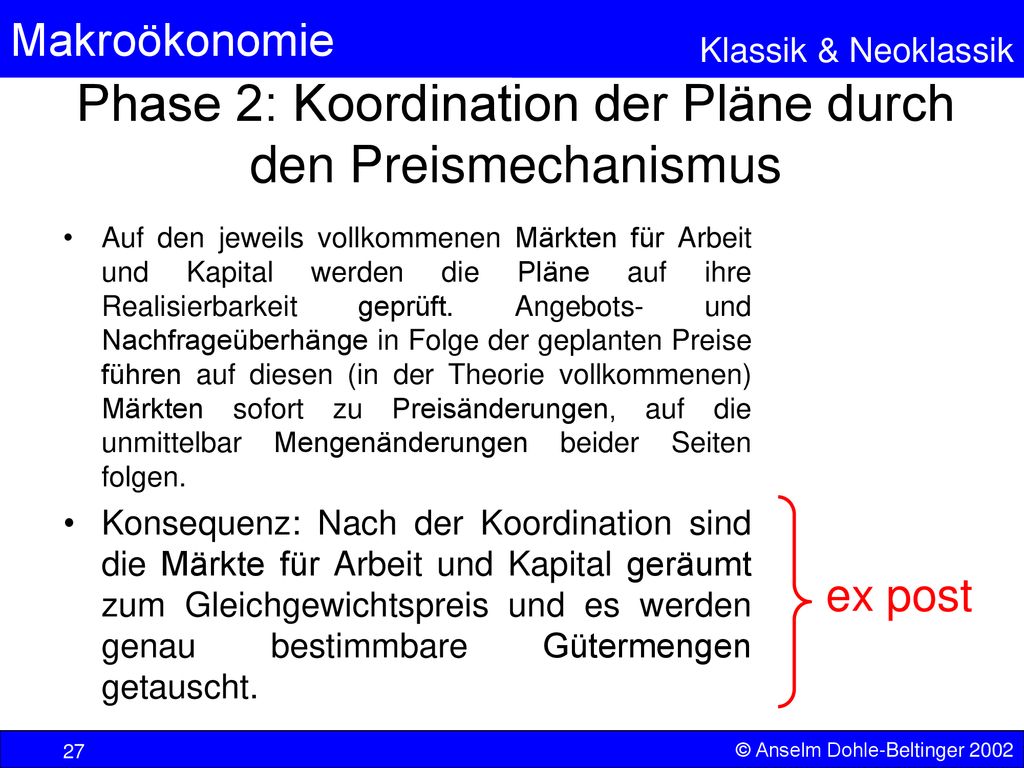 Makroökonomie

Klassik & Neoklassik

Phase 2: Koordination der Pläne durch den Preismechanismus

• Auf den jeweils vollkommenen Märkten für Arbeit und Kapital werden die Pläne auf ihre Realisierbarkeit geprüft. Angebots- und Nachfrageüberhänge in Folge der geplanten Preise führen auf diesen (in der Theorie vollkommenen) Märkten sofort zu Preisänderungen, auf die unmittelbar Mengenänderungen beider Seiten folgen.

• Konsequenz: Nach der Koordination sind die Märkte für Arbeit und Kapital geräumt zum Gleichgewichtspreis und es werden genau bestimmbare Gütermengen getauscht.

ex post

27

© Anselm Dohle-Beltinger 2002